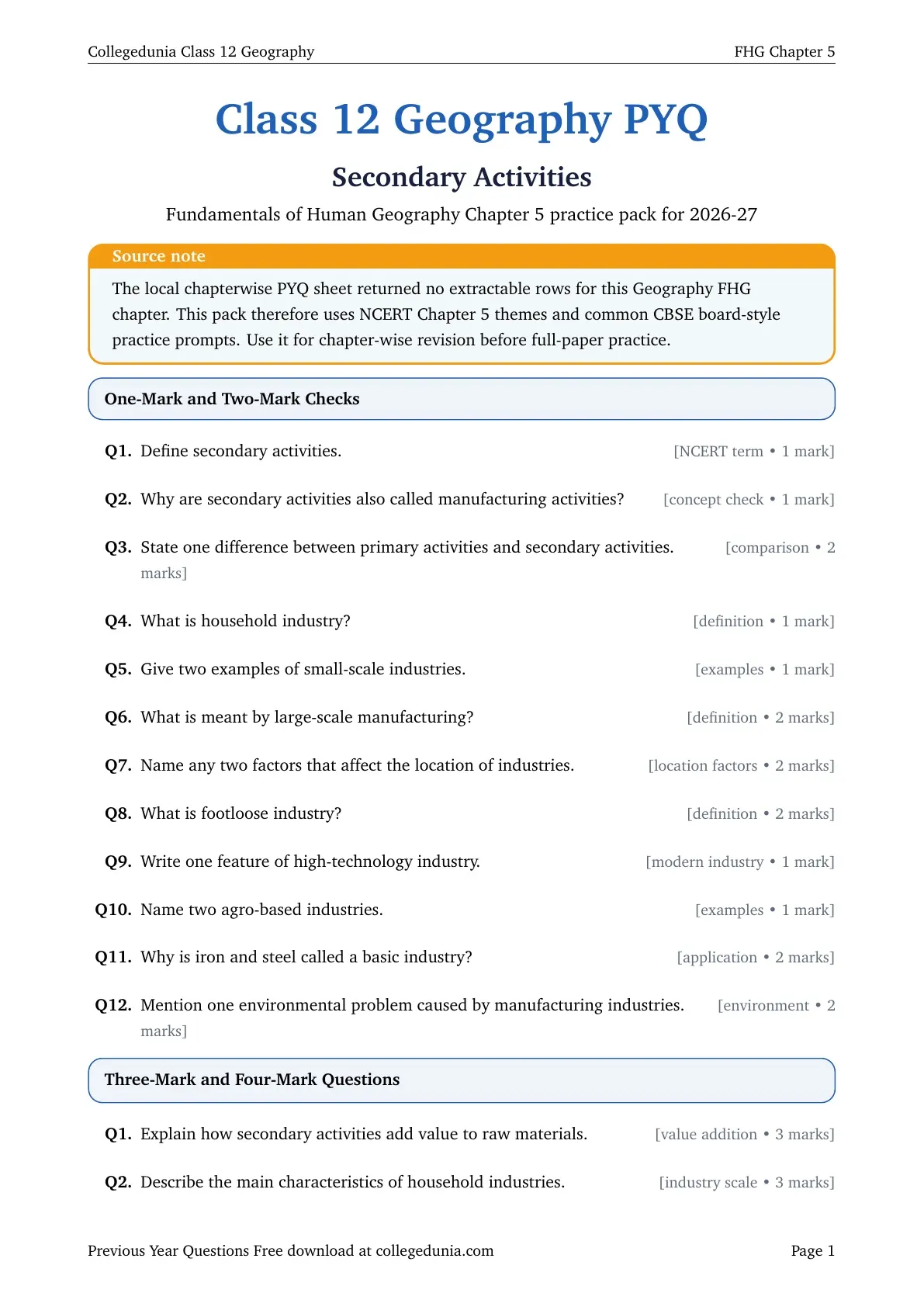 Collegedunia Class 12 Geography FHG Chapter 5

Class 12 Geography PYQ

Secondary Activities

Fundamentals of Human Geography Chapter 5 practice pack for 2026-27

Source note

The local chapterwise PYQ sheet returned no extractable rows for this Geography FHG chapter. This pack therefore uses NCERT Chapter 5 themes and common CBSE board-style practice prompts. Use it for chapter-wise revision before full-paper practice.

One-Mark and Two-Mark Checks

Q1. Define secondary activities. [NCERT term • 1 mark]

Q2. Why are secondary activities also called manufacturing activities? [concept check • 1 mark]

Q3. State one difference between primary activities and secondary activities. [comparison • 2 marks]

Q4. What is household industry? [definition • 1 mark]

Q5. Give two examples of small-scale industries. [examples • 1 mark]

Q6. What is meant by large-scale manufacturing? [definition • 2 marks]

Q7. Name any two factors that affect the location of industries. [location factors • 2 marks]

Q8. What is footloose industry? [definition • 2 marks]

Q9. Write one feature of high-technology industry. [modern industry • 1 mark]

Q10. Name two agro-based industries. [examples • 1 mark]

Q11. Why is iron and steel called a basic industry? [application • 2 marks]

Q12. Mention one environmental problem caused by manufacturing industries. [environment • 2 marks]

Three-Mark and Four-Mark Questions

Q1. Explain how secondary activities add value to raw materials. [value addition • 3 marks]

Q2. Describe the main characteristics of household industries. [industry scale • 3 marks]

Previous Year Questions Free download at collegedunia.com Page 1